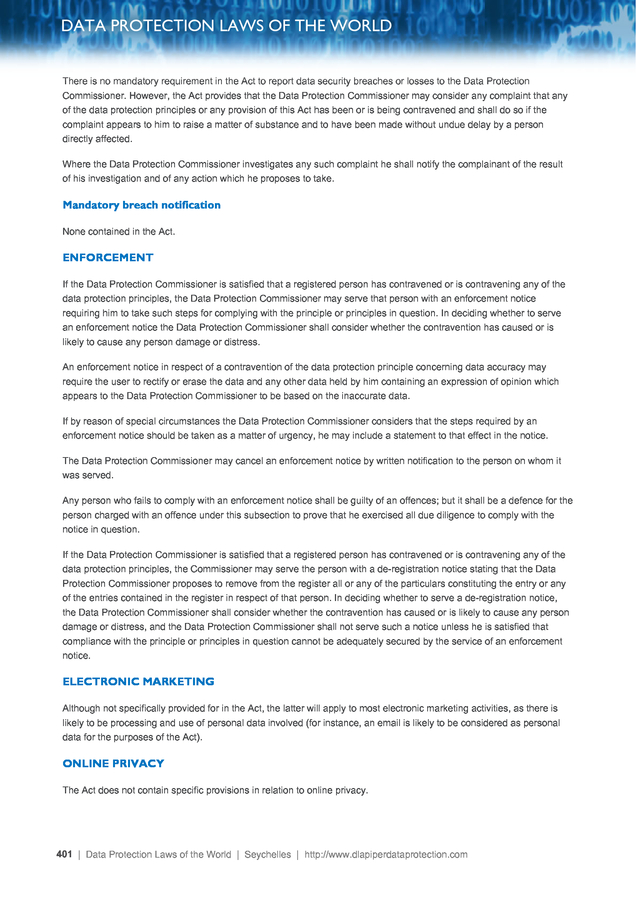 DATA PROTECTION LAWS OF THE WORLD

There is no mandatory requirement in the Act to report data security breaches or losses to the Data Protection Commissioner. However, the Act provides that the Data Protection Commissioner may consider any complaint that any of the data protection principles or any provision of this Act has been or is being contravened and shall do so if the complaint appears to him to raise a matter of substance and to have been made without undue delay by a person directly affected.

Where the Data Protection Commissioner investigates any such complaint he shall notify the complainant of the result of his investigation and of any action which he proposes to take.

Mandatory breach notification

None contained in the Act.

ENFORCEMENT

If the Data Protection Commissioner is satisfied that a registered person has contravened or is contravening any of the data protection principles, the Data Protection Commissioner may serve that person with an enforcement notice requiring him to take such steps for complying with the principle or principles in question. In deciding whether to serve an enforcement notice the Data Protection Commissioner shall consider whether the contravention has caused or is likely to cause any person damage or distress.

An enforcement notice in respect of a contravention of the data protection principle concerning data accuracy may require the user to rectify or erase the data and any other data held by him containing an expression of opinion which appears to the Data Protection Commissioner to be based on the inaccurate data.

If by reason of special circumstances the Data Protection Commissioner considers that the steps required by an enforcement notice should be taken as a matter of urgency, he may include a statement to that effect in the notice.

The Data Protection Commissioner may cancel an enforcement notice by written notification to the person on whom it was served.

Any person who fails to comply with an enforcement notice shall be guilty of an offences; but it shall be a defence for the person charged with an offence under this subsection to prove that he exercised all due diligence to comply with the notice in question.

If the Data Protection Commissioner is satisfied that a registered person has contravened or is contravening any of the data protection principles, the Commissioner may serve the person with a de-registration notice stating that the Data Protection Commissioner proposes to remove from the register all or any of the particulars constituting the entry or any of the entries contained in the register in respect of that person. In deciding whether to serve a de-registration notice, the Data Protection Commissioner shall consider whether the contravention has caused or is likely to cause any person damage or distress, and the Data Protection Commissioner shall not serve such a notice unless he is satisfied that compliance with the principle or principles in question cannot be adequately secured by the service of an enforcement notice.

ELECTRONIC MARKETING

Although not specifically provided for in the Act, the latter will apply to most electronic marketing activities, as there is likely to be processing and use of personal data involved (for instance, an email is likely to be considered as personal data for the purposes of the Act).

ONLINE PRIVACY

The Act does not contain specific provisions in relation to online privacy.

401 | Data Protection Laws of the World | Seychelles | http://www.dlapiperdataprotection.com